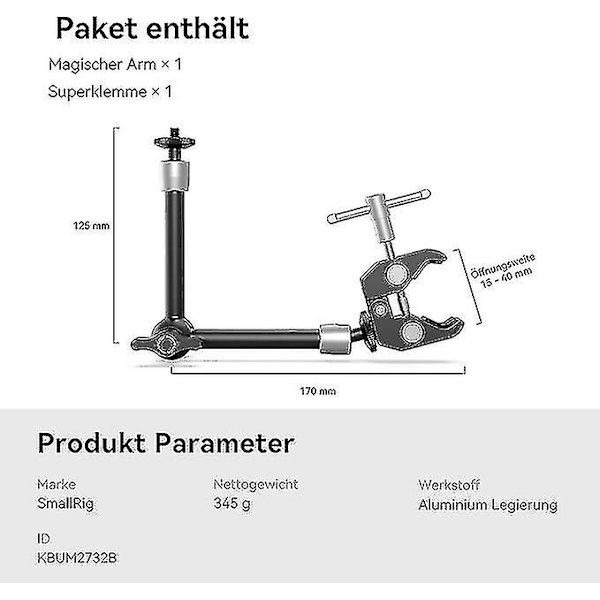 Paket enthält

Magischer Arm × 1

Superklemme × 1

125 mm

Öffnungsweite
15 - 40 mm

170 mm

Produkt Parameter

Marke
SmallRig

Nettogewicht
345 g

Werkstoff
Aluminium Legierung

ID
KBUM2732B